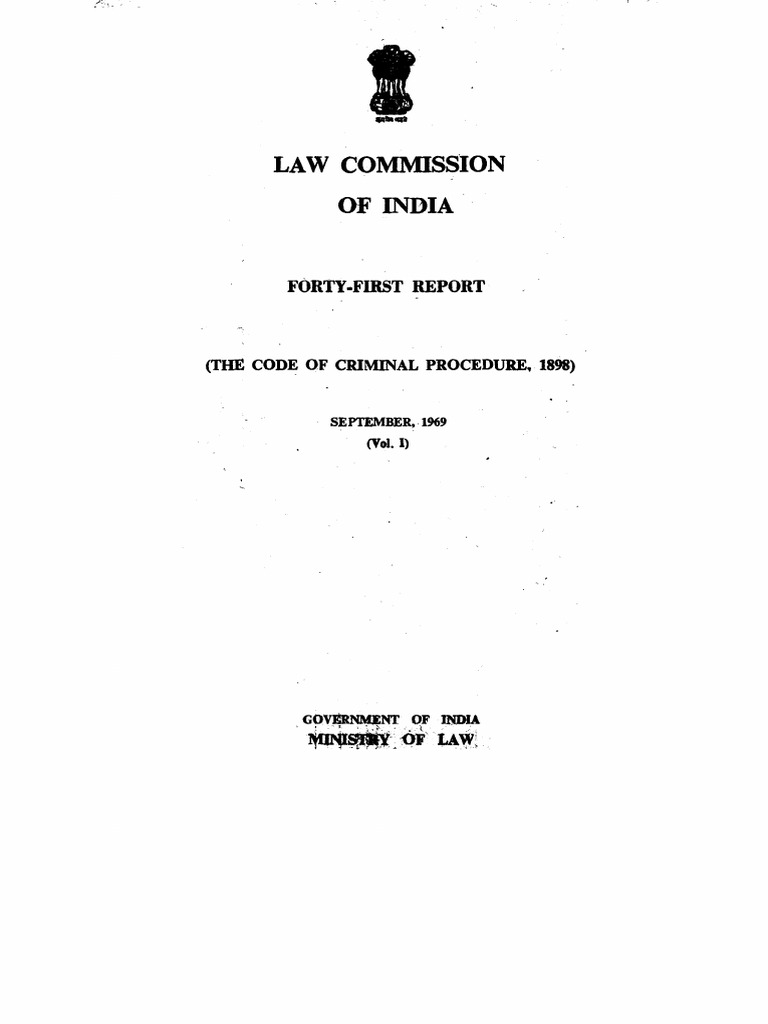 सत्यमेव जयते

LAW COMMISSION

OF INDIA

FORTY-FIRST REPORT

(THE CODE OF CRIMINAL PROCEDURE, 1898)

SEPTEMBER, 1969

(Vol. I)

GOVERNMENT OF INDIA

MINISTRY OF LAW